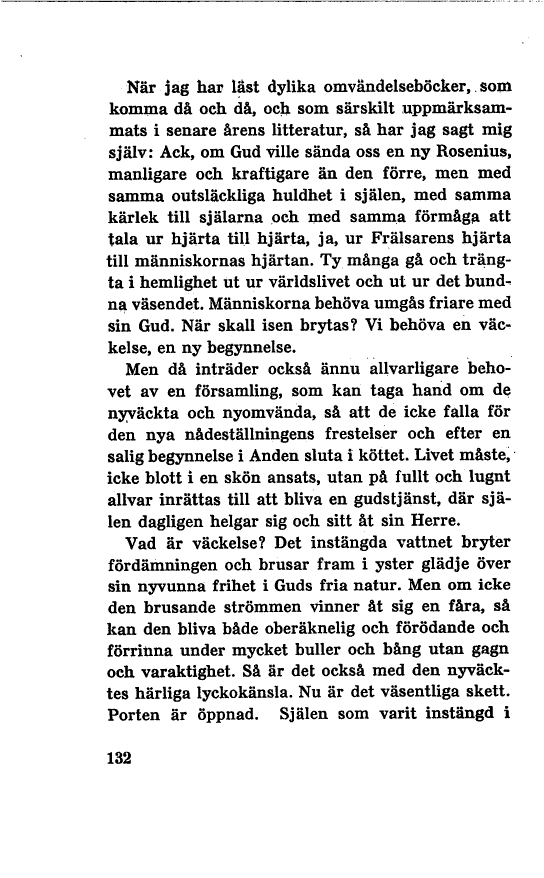 När jag har läst dylika omvändelseböcker, som komma då och då, och som särskilt uppmärksammats i senare årens litteratur, så har jag sagt mig själv: Ack, om Gud ville sända oss en ny Rosenius, manligare och kraftigare än den förre, men med samma outsläckliga huldhet i själen, med samma kärlek till själarna och med samma förmåga att tala ur hjärta till hjärta, ja, ur Frälsarens hjärta till människornas hjärtan. Ty många gå och trängta i hemlighet ut ur världslivet och ut ur det bundna väsendet. Människorna behöva umgås friare med sin Gud. När skall isen brytas? Vi behöva en väckelse, en ny begynnelse.

Men då inträder också ännu allvarligare behovet av en församling, som kan taga hand om de nyväckta och nyomvända, så att de icke falla för den nya nådeställningens frestelser och efter en salig begynnelse i Anden sluta i köttet. Livet måste, icke blott i en skön ansats, utan på fullt och lugnt allvar inrättas till att bliva en gudstjänst, där själen dagligen helgar sig och sitt åt sin Herre.

Vad är väckelse? Det instängda vattnet bryter fördämningen och brusar fram i yster glädje över sin nyvunna frihet i Guds fria natur. Men om icke den brusande strömmen vinner åt sig en fåra, så kan den bliva både oberäknelig och förödande och förrinna under mycket buller och bång utan gagn och varaktighet. Så är det också med den nyväcktes härliga lyckokänsla. Nu är det väsentliga skett. Porten är öppnad. Själen som varit instängd i

132